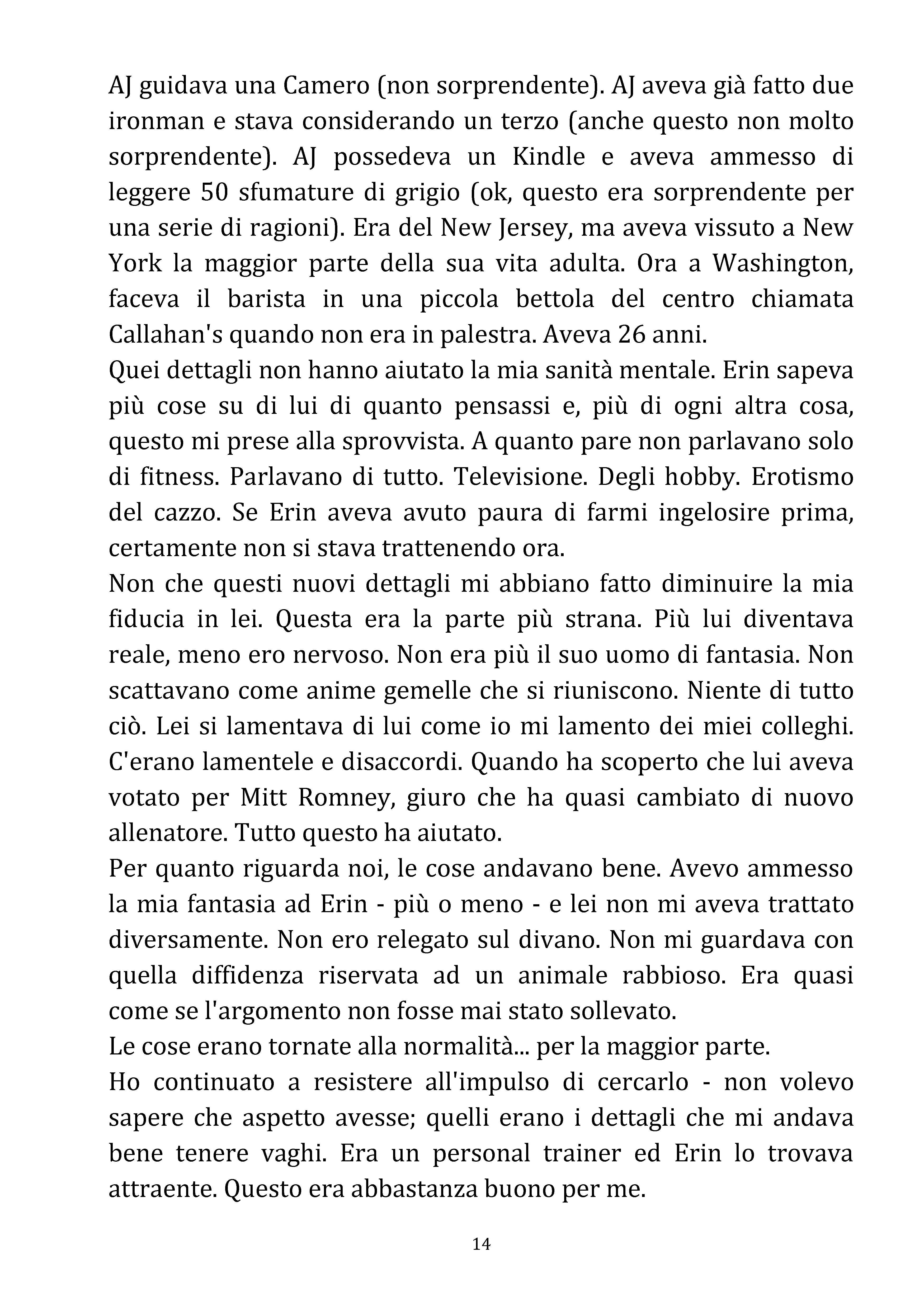 AJ guidava una Camero (non sorprendente). AJ aveva già fatto due ironman e stava considerando un terzo (anche questo non molto sorprendente). AJ possedeva un Kindle e aveva ammesso di leggere 50 sfumature di grigio (ok, questo era sorprendente per una serie di ragioni). Era del New Jersey, ma aveva vissuto a New York la maggior parte della sua vita adulta. Ora a Washington, faceva il barista in una piccola bettola del centro chiamata Callahan's quando non era in palestra. Aveva 26 anni.

Quei dettagli non hanno aiutato la mia sanità mentale. Erin sapeva più cose su di lui di quanto pensassi e, più di ogni altra cosa, questo mi prese alla sprovvista. A quanto pare non parlavano solo di fitness. Parlavano di tutto. Televisione. Degli hobby. Erotismo del cazzo. Se Erin aveva avuto paura di farmi ingelosire prima, certamente non si stava trattenendo ora.

Non che questi nuovi dettagli mi abbiano fatto diminuire la mia fiducia in lei. Questa era la parte più strana. Più lui diventava reale, meno ero nervoso. Non era più il suo uomo di fantasia. Non scattavano come anime gemelle che si riuniscono. Niente di tutto ciò. Lei si lamentava di lui come io mi lamento dei miei colleghi. C'erano lamentele e disaccordi. Quando ha scoperto che lui aveva votato per Mitt Romney, giuro che ha quasi cambiato di nuovo allenatore. Tutto questo ha aiutato.

Per quanto riguarda noi, le cose andavano bene. Avevo ammesso la mia fantasia ad Erin - più o meno - e lei non mi aveva trattato diversamente. Non ero relegato sul divano. Non mi guardava con quella diffidenza riservata ad un animale rabbioso. Era quasi come se l'argomento non fosse mai stato sollevato.

Le cose erano tornate alla normalità... per la maggior parte.

Ho continuato a resistere all'impulso di cercarlo - non volevo sapere che aspetto avesse; quelli erano i dettagli che mi andava bene tenere vaghi. Era un personal trainer ed Erin lo trovava attraente. Questo era abbastanza buono per me.

14